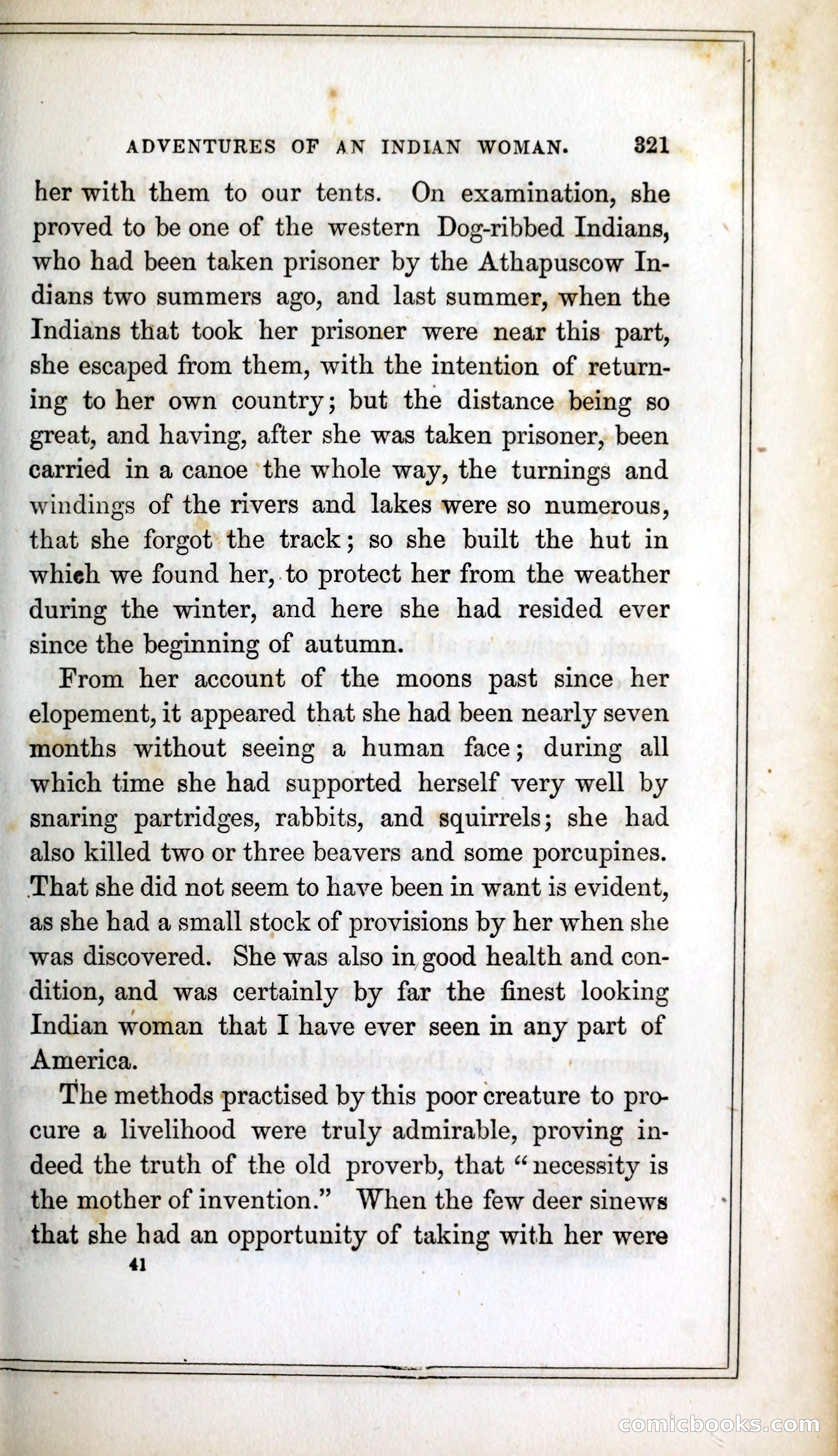 ADVENTURES OF AN INDIAN WOMAN. 321

her with them to our tents. On examination, she proved to be one of the western Dog-ribbed Indians, who had been taken prisoner by the Athapuscow Indians two summers ago, and last summer, when the Indians that took her prisoner were near this part, she escaped from them, with the intention of returning to her own country; but the distance being so great, and having, after she was taken prisoner, been carried in a canoe the whole way, the turnings and windings of the rivers and lakes were so numerous, that she forgot the track; so she built the hut in which we found her, to protect her from the weather during the winter, and here she had resided ever since the beginning of autumn.

From her account of the moons past since her elopement, it appeared that she had been nearly seven months without seeing a human face; during all which time she had supported herself very well by snaring partridges, rabbits, and squirrels; she had also killed two or three beavers and some porcupines. That she did not seem to have been in want is evident, as she had a small stock of provisions by her when she was discovered. She was also in good health and condition, and was certainly by far the finest looking Indian woman that I have ever seen in any part of America.

The methods practised by this poor creature to procure a livelihood were truly admirable, proving indeed the truth of the old proverb, that "necessity is the mother of invention." When the few deer sinews that she had an opportunity of taking with her were

41

comicbooks.com